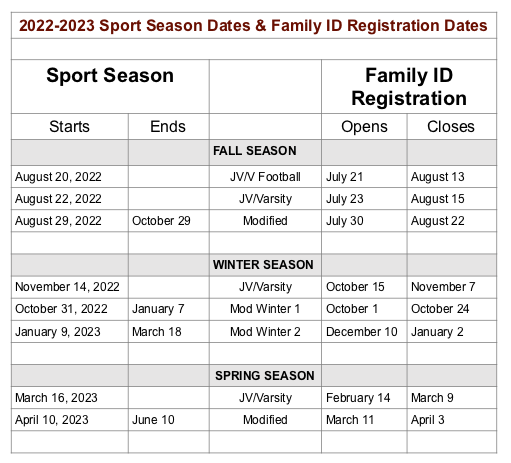 2022-2023 Sport Season Dates & Family ID Registration Dates

| Sport Season | | | Family ID Registration | |
|---|---|---|---|---|
| Starts | Ends | | Opens | Closes |
| | | FALL SEASON | | |
| August 20, 2022 | | JV/V Football | July 21 | August 13 |
| August 22, 2022 | | JV/Varsity | July 23 | August 15 |
| August 29, 2022 | October 29 | Modified | July 30 | August 22 |
| | | | | |
| | | WINTER SEASON | | |
| November 14, 2022 | | JV/Varsity | October 15 | November 7 |
| October 31, 2022 | January 7 | Mod Winter 1 | October 1 | October 24 |
| January 9, 2023 | March 18 | Mod Winter 2 | December 10 | January 2 |
| | | | | |
| | | SPRING SEASON | | |
| March 16, 2023 | | JV/Varsity | February 14 | March 9 |
| April 10, 2023 | June 10 | Modified | March 11 | April 3 |
| | | | | |